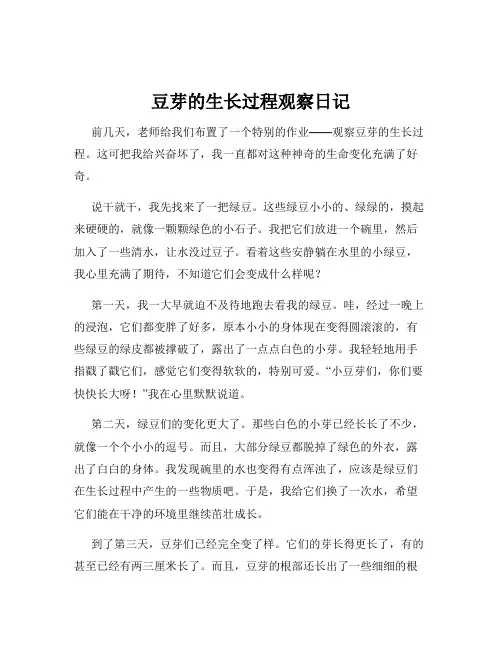 豆芽的生长过程观察日记

前几天，老师给我们布置了一个特别的作业——观察豆芽的生长过程。这可把我给兴奋坏了，我一直都对这种神奇的生命变化充满了好奇。

说干就干，我先找来了一把绿豆。这些绿豆小小的、绿绿的，摸起来硬硬的，就像一颗颗绿色的小石子。我把它们放进一个碗里，然后加入了一些清水，让水没过豆子。看着这些安静躺在水里的小绿豆，我心里充满了期待，不知道它们会变成什么样呢？

第一天，我一大早就迫不及待地跑去看我的绿豆。哇，经过一晚上的浸泡，它们都变胖了好多，原本小小的身体现在变得圆滚滚的，有些绿豆的绿皮都被撑破了，露出了一点点白色的小芽。我轻轻地用手指戳了戳它们，感觉它们变得软软的，特别可爱。“小豆芽们，你们要快快长大呀！”我在心里默默说道。

第二天，绿豆们的变化更大了。那些白色的小芽已经长长了不少，就像一个个小小的逗号。而且，大部分绿豆都脱掉了绿色的外衣，露出了白白的身体。我发现碗里的水也变得有点浑浊了，应该是绿豆们在生长过程中产生的一些物质吧。于是，我给它们换了一次水，希望它们能在干净的环境里继续茁壮成长。

到了第三天，豆芽们已经完全变了样。它们的芽长得更长了，有的甚至已经有两三厘米长了。而且，豆芽的根部还长出了一些细细的根